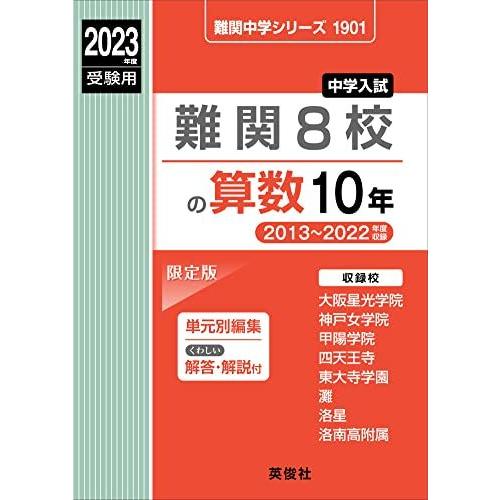 2023年度
受験用

難関中学シリーズ 1901

中学入試
難関8校
の算数10年
2013~2022年度収録

限定版

単元別編集
くわしい
解答・解説付

収録校
大阪星光学院
神戸女学院
甲陽学院
四天王寺
東大寺学園
灘
洛星
洛南高附属

英俊社